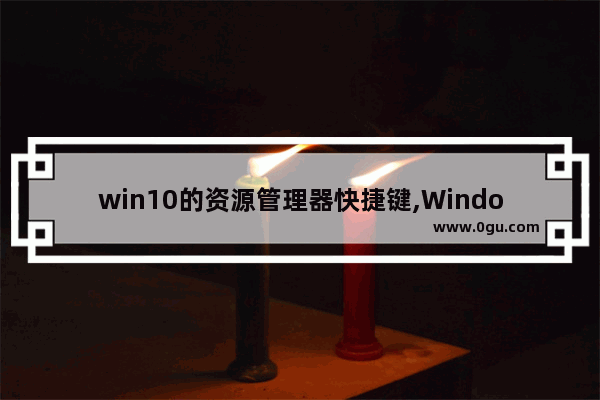 win10的资源管理器快捷键,Windo

www.0gu.com